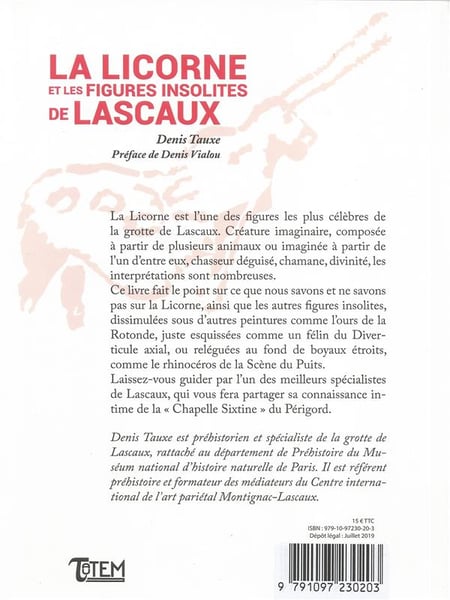 LA LICORNE
ET LES FIGURES INSOLITES
DE LASCAUX

Denis Tauxe
Préface de Denis Vialou

La Licorne est l'une des figures les plus célèbres de la grotte de Lascaux. Créature imaginaire, composée à partir de plusieurs animaux ou imaginée à partir de l'un d'entre eux, chasseur déguisé, chamane, divinité, les interprétations sont nombreuses.
Ce livre fait le point sur ce que nous savons et ne savons pas sur la Licorne, ainsi que les autres figures insolites, dissimulées sous d'autres peintures comme l'ours de la Rotonde, juste esquissées comme un félin du Diverticule axial, ou reléguées au fond de boyaux étroits, comme le rhinocéros de la Scène du Puits.
Laissez-vous guider par l'un des meilleurs spécialistes de Lascaux, qui vous fera partager sa connaissance intime de la « Chapelle Sixtine » du Périgord.

Denis Tauxe est préhistorien et spécialiste de la grotte de Lascaux, rattaché au département de Préhistoire du Muséum national d'histoire naturelle de Paris. Il est référent préhistoire et formateur des médiateurs du Centre international de l'art pariétal Montignac-Lascaux.

15 € TTC
ISBN : 979-10-97230-20-3
Dépôt légal : Juillet 2019

TOTEM

9 791097 230203